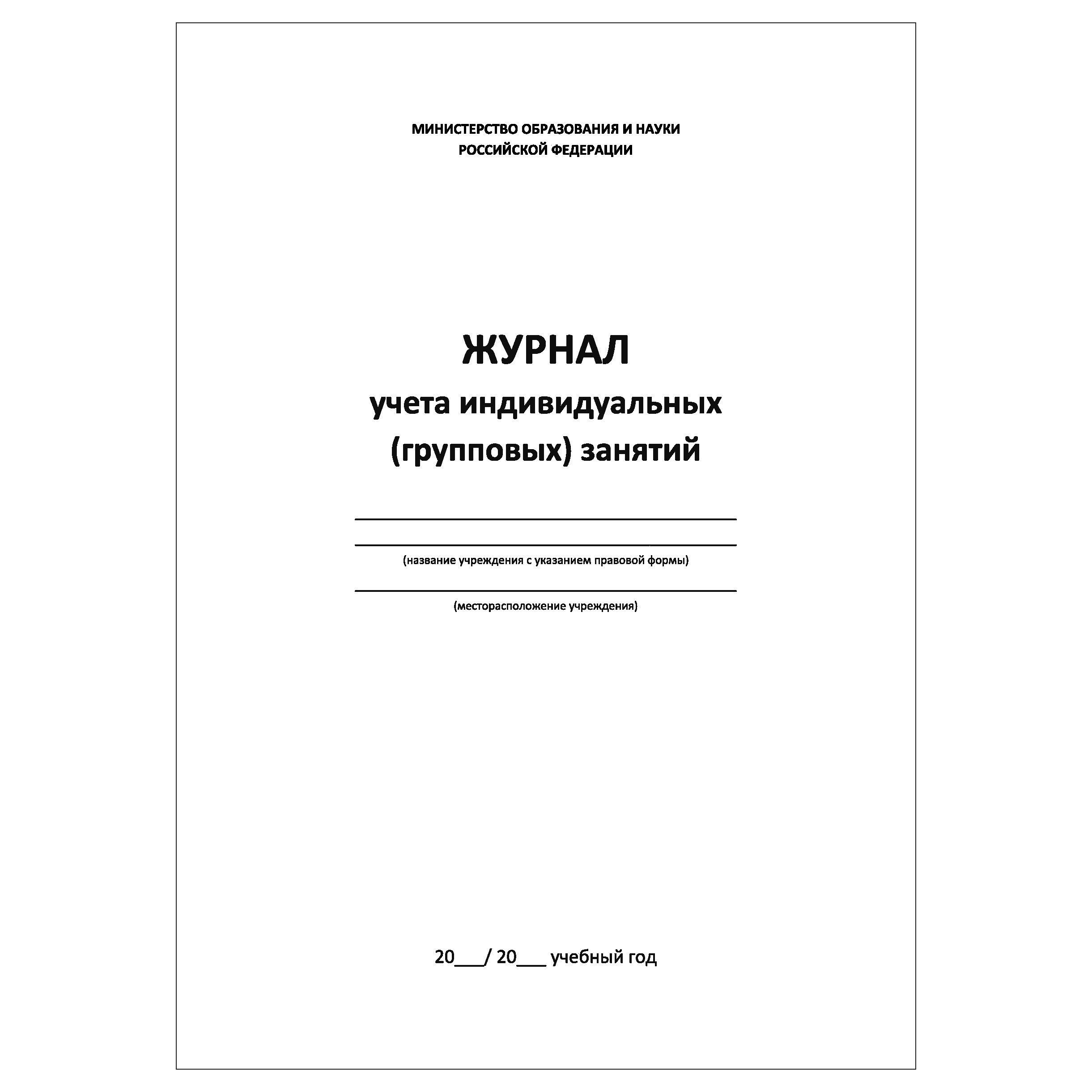 МИНИСТЕРСТВО ОБРАЗОВАНИЯ И НАУКИ
РОССИЙСКОЙ ФЕДЕРАЦИИ

ЖУРНАЛ
учета индивидуальных
(групповых) занятий

(название учреждения с указанием правовой формы)

(месторасположение учреждения)

20___/ 20___ учебный год